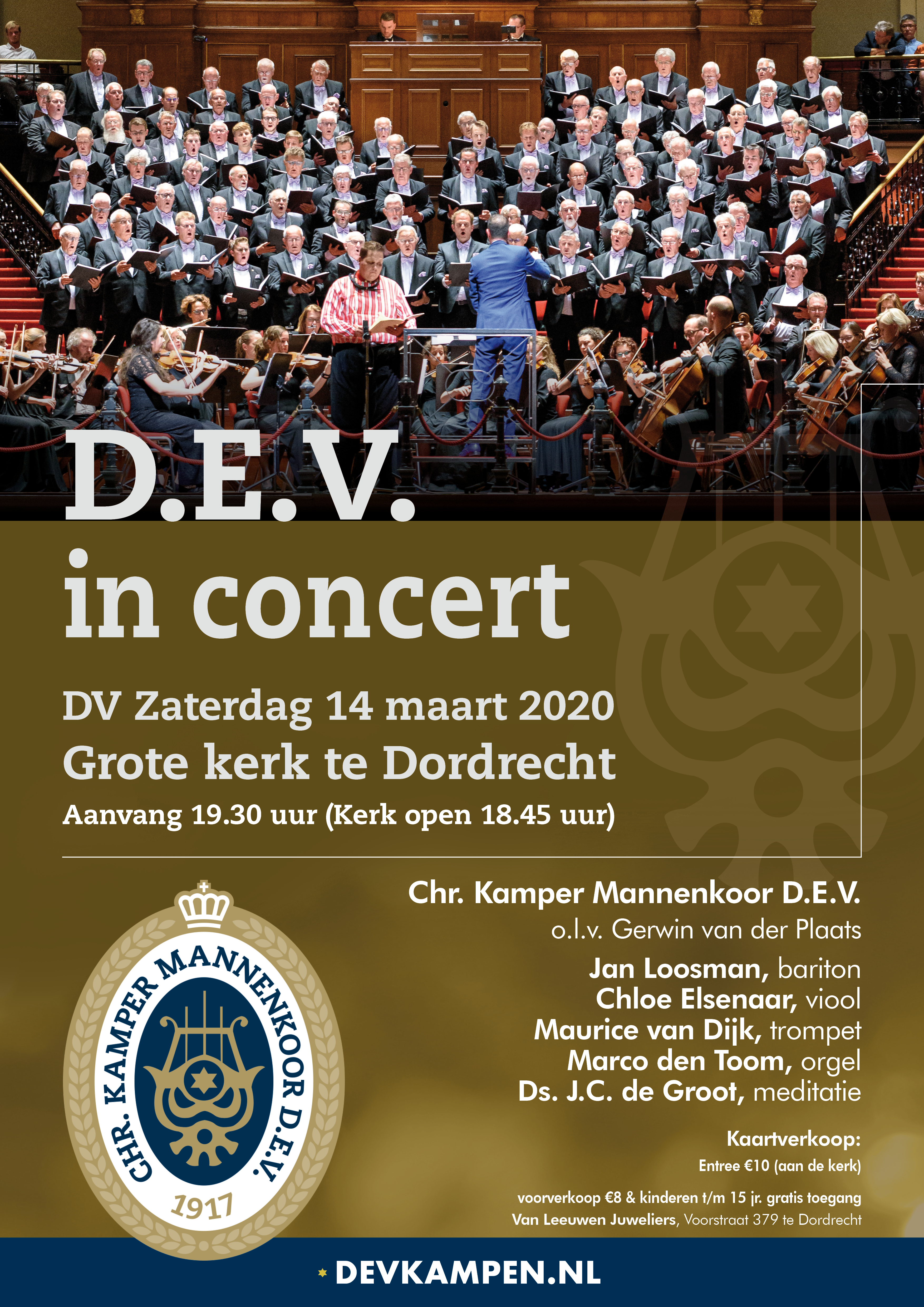 D.E.V.
in concert

DV Zaterdag 14 maart 2020
Grote kerk te Dordrecht
Aanvang 19.30 uur (Kerk open 18.45 uur)

CHR. KAMPER MANNENKOOR D.E.V.
1917

Chr. Kamper Mannenkoor D.E.V.
o.l.v. Gerwin van der Plaats

Jan Loosman, bariton
Chloe Elsenaar, viool
Maurice van Dijk, trompet
Marco den Toom, orgel
Ds. J.C. de Groot, meditatie

Kaartverkoop:
Entree €10 (aan de kerk)
voorverkoop €8 & kinderen t/m 15 jr. gratis toegang
Van Leeuwen Juweliers, Voorstraat 379 te Dordrecht

DEVKAMPEN.NL